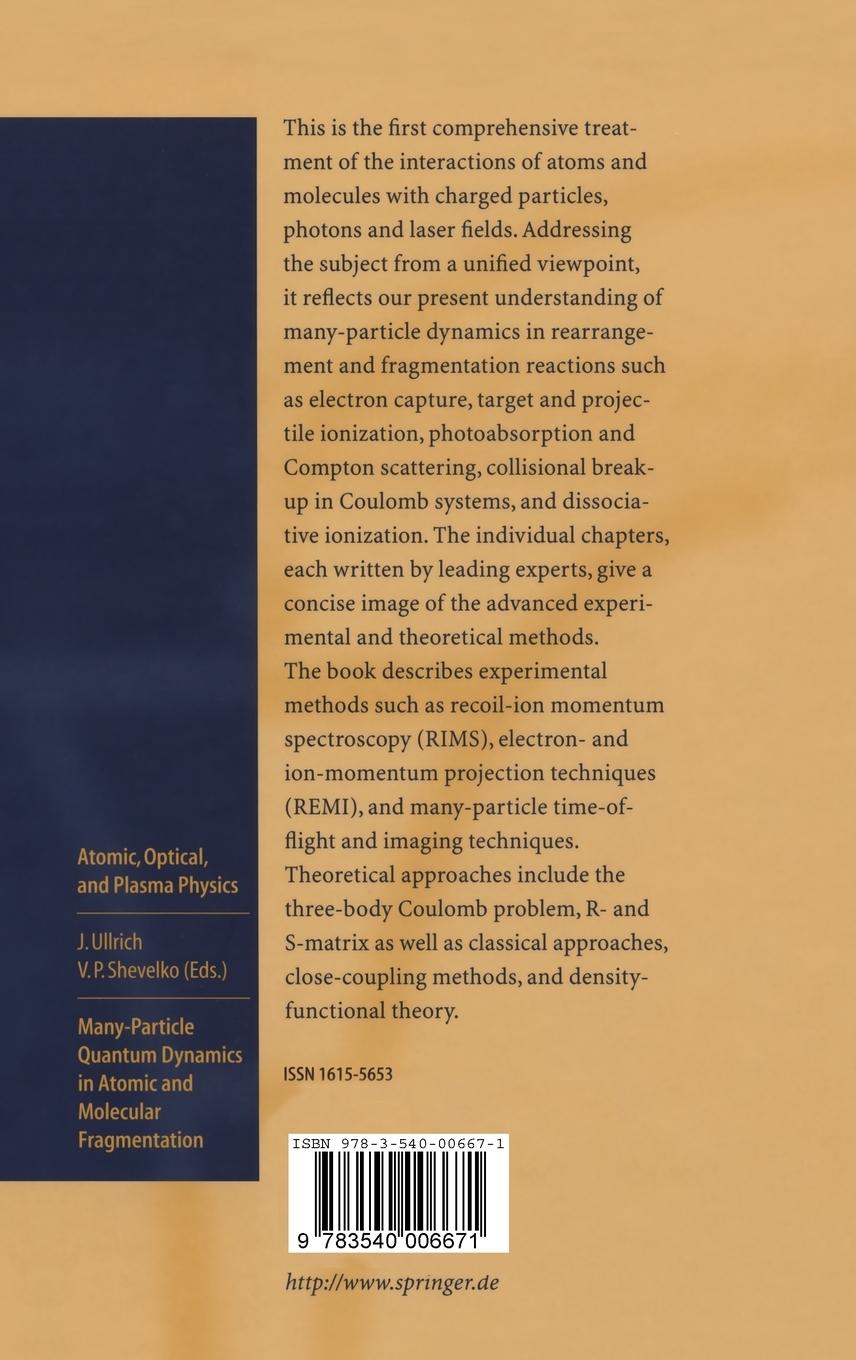 Atomic, Optical, and Plasma Physics

J. Ullrich
V. P. Shevelko (Eds.)

Many-Particle Quantum Dynamics in Atomic and Molecular Fragmentation

This is the first comprehensive treatment of the interactions of atoms and molecules with charged particles, photons and laser fields. Addressing the subject from a unified viewpoint, it reflects our present understanding of many-particle dynamics in rearrangement and fragmentation reactions such as electron capture, target and projectile ionization, photoabsorption and Compton scattering, collisional breakup in Coulomb systems, and dissociative ionization. The individual chapters, each written by leading experts, give a concise image of the advanced experimental and theoretical methods.
The book describes experimental methods such as recoil-ion momentum spectroscopy (RIMS), electron- and ion-momentum projection techniques (REMI), and many-particle time-of-flight and imaging techniques. Theoretical approaches include the three-body Coulomb problem, R- and S-matrix as well as classical approaches, close-coupling methods, and density-functional theory.

ISSN 1615-5653

ISBN 978-3-540-00667-1

9 783540 006671

http://www.springer.de